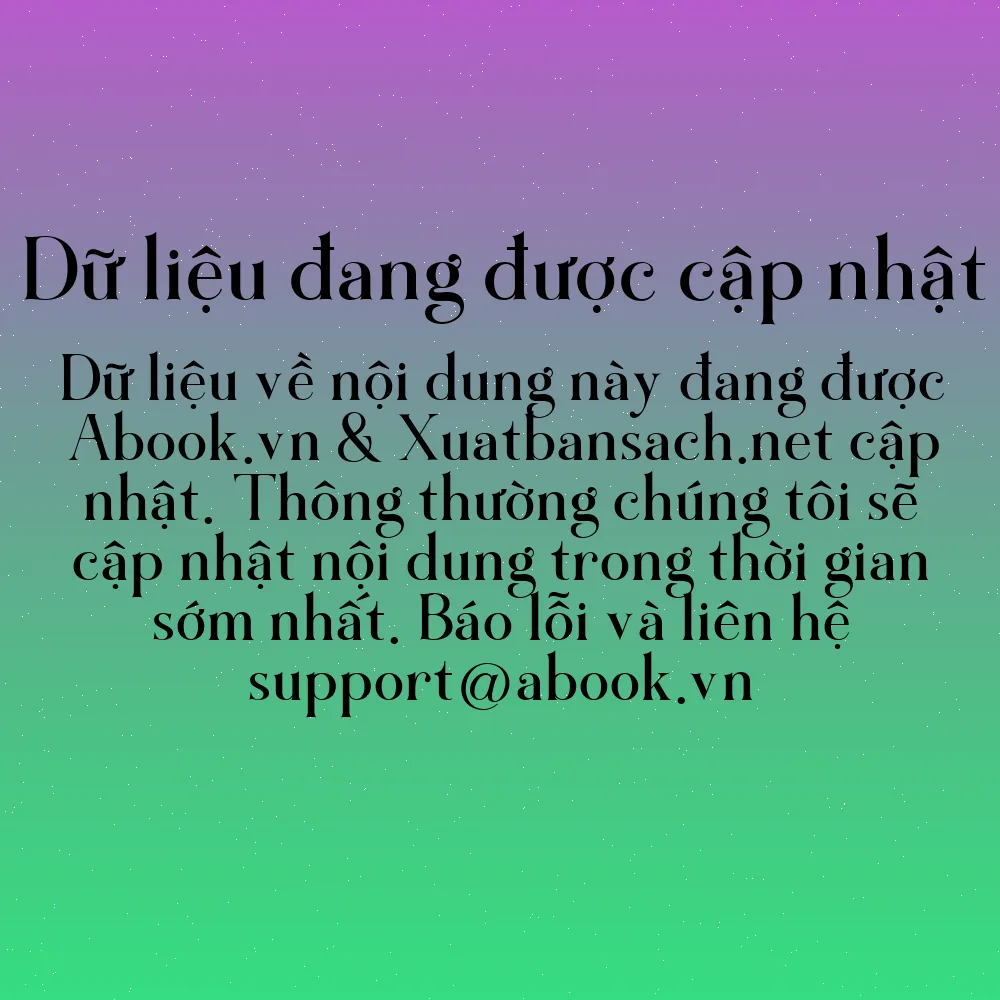 Dữ liệu đang được cập nhật

Dữ liệu về nội dung này đang được Abook.vn & Xuatbansach.net cập nhật. Thông thường chúng tôi sẽ cập nhật nội dung trong thời gian sớm nhất. Báo lỗi và liên hệ support@abook.vn